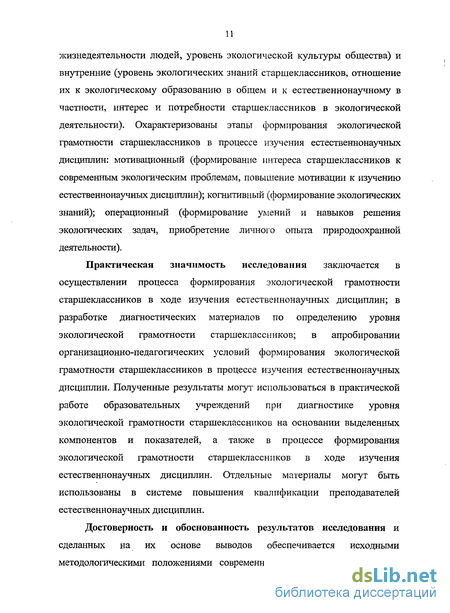 11

жизнедеятельности людей, уровень экологической культуры общества) и внутренние (уровень экологических знаний старшеклассников, отношение их к экологическому образованию в общем и к естественнонаучному в частности, интерес и потребности старшеклассников в экологической деятельности). Охарактеризованы этапы формирования экологической грамотности старшеклассников в процессе изучения естественнонаучных дисциплин: мотивационный (формирование интереса старшеклассников к современным экологическим проблемам, повышение мотивации к изучению естественнонаучных дисциплин); когнитивный (формирование экологических знаний); операционный (формирование умений и навыков решения экологических задач, приобретение личного опыта природоохранной деятельности).

Практическая значимость исследования заключается в осуществлении процесса формирования экологической грамотности старшеклассников в ходе изучения естественнонаучных дисциплин; в разработке диагностических материалов по определению уровня экологической грамотности старшеклассников; в апробировании организационно-педагогических условий формирования экологической грамотности старшеклассников в процессе изучения естественнонаучных дисциплин. Полученные результаты могут использоваться в практической работе образовательных учреждений при диагностике уровня экологической грамотности старшеклассников на основании выделенных компонентов и показателей, а также в процессе формирования экологической грамотности старшеклассников в ходе изучения естественнонаучных дисциплин. Отдельные материалы могут быть использованы в системе повышения квалификации преподавателей естественнонаучных дисциплин.

Достоверность и обоснованность результатов исследования и сделанных на их основе выводов обеспечивается исходными методологическими положениями современн

dsLib.net
библиотека диссертаций